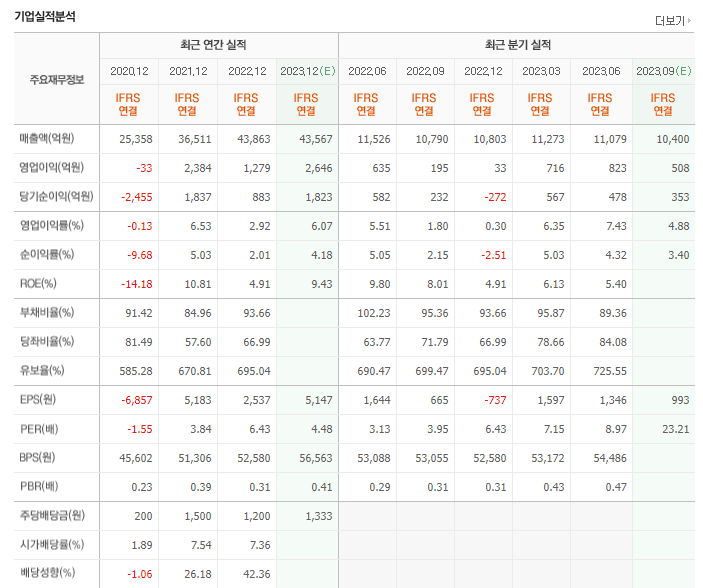 기업실적분석

더보기

| 주요재무정보 | 최근 연간 실적 | | | | 최근 분기 실적 | | | | | |
|---|---|---|---|---|---|---|---|---|---|---|
| | 2020.12 | 2021.12 | 2022.12 | 2023.12(E) | 2022.06 | 2022.09 | 2022.12 | 2023.03 | 2023.06 | 2023.09(E) |
| | IFRS 연결 | IFRS 연결 | IFRS 연결 | IFRS 연결 | IFRS 연결 | IFRS 연결 | IFRS 연결 | IFRS 연결 | IFRS 연결 | IFRS 연결 |
| 매출액(억원) | 25,358 | 36,511 | 43,863 | 43,567 | 11,526 | 10,790 | 10,803 | 11,273 | 11,079 | 10,400 |
| 영업이익(억원) | -33 | 2,384 | 1,279 | 2,646 | 635 | 195 | 33 | 716 | 823 | 508 |
| 당기순이익(억원) | -2,455 | 1,837 | 883 | 1,823 | 582 | 232 | -272 | 567 | 478 | 353 |
| 영업이익률(%) | -0.13 | 6.53 | 2.92 | 6.07 | 5.51 | 1.80 | 0.30 | 6.35 | 7.43 | 4.88 |
| 순이익률(%) | -9.68 | 5.03 | 2.01 | 4.18 | 5.05 | 2.15 | -2.51 | 5.03 | 4.32 | 3.40 |
| ROE(%) | -14.18 | 10.81 | 4.91 | 9.43 | 9.80 | 8.01 | 4.91 | 6.13 | 5.40 | |
| 부채비율(%) | 91.42 | 84.96 | 93.66 | | 102.23 | 95.36 | 93.66 | 95.87 | 89.36 | |
| 당좌비율(%) | 81.49 | 57.60 | 66.99 | | 63.77 | 71.79 | 66.99 | 78.66 | 84.08 | |
| 유보율(%) | 585.28 | 670.81 | 695.04 | | 690.47 | 699.47 | 695.04 | 703.70 | 725.55 | |
| EPS(원) | -6,857 | 5,183 | 2,537 | 5,147 | 1,644 | 665 | -737 | 1,597 | 1,346 | 993 |
| PER(배) | -1.55 | 3.84 | 6.43 | 4.48 | 3.13 | 3.95 | 6.43 | 7.15 | 8.97 | 23.21 |
| BPS(원) | 45,602 | 51,306 | 52,580 | 56,563 | 53,088 | 53,055 | 52,580 | 53,172 | 54,486 | |
| PBR(배) | 0.23 | 0.39 | 0.31 | 0.41 | 0.29 | 0.31 | 0.31 | 0.43 | 0.47 | |
| 주당배당금(원) | 200 | 1,500 | 1,200 | 1,333 | | | | | | |
| 시가배당률(%) | 1.89 | 7.54 | 7.36 | | | | | | | |
| 배당성향(%) | -1.06 | 26.18 | 42.36 | | | | | | | |